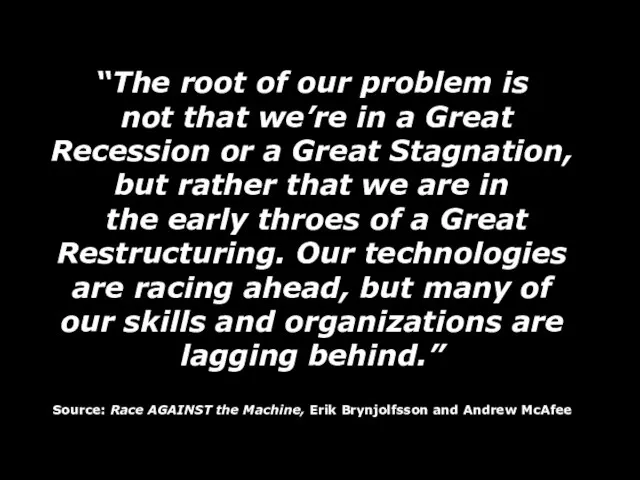 “The root of our problem is not that we’re in a Great Recession or a Great Stagnation, but rather that we are in the early throes of a Great Restructuring. Our technologies are racing ahead, but many of our skills and organizations are lagging behind.”

Source: Race AGAINST the Machine, Erik Brynjolfsson and Andrew McAfee